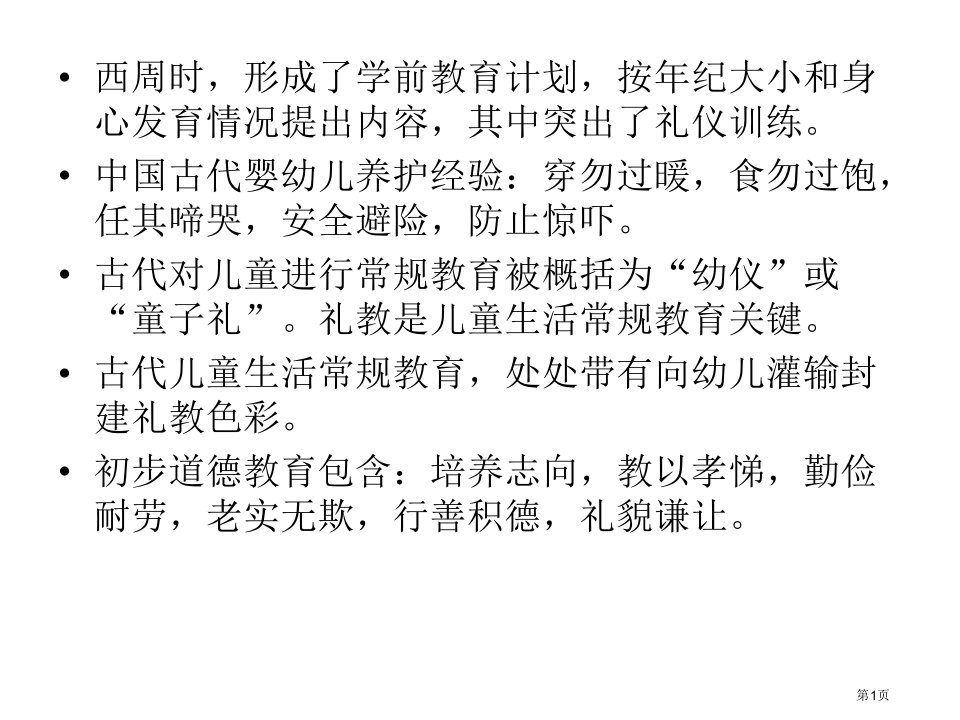 • 西周时，形成了学前教育计划，按年纪大小和身心发育情况提出内容，其中突出了礼仪训练。

• 中国古代婴幼儿养护经验：穿勿过暖，食勿过饱，任其啼哭，安全避险，防止惊吓。

• 古代对儿童进行常规教育被概括为“幼仪”或“童子礼”。礼教是儿童生活常规教育关键。

• 古代儿童生活常规教育，处处带有向幼儿灌输封建礼教色彩。

• 初步道德教育包含：培养志向，教以孝悌，勤俭耐劳，老实无欺，行善积德，礼貌谦让。

第1页